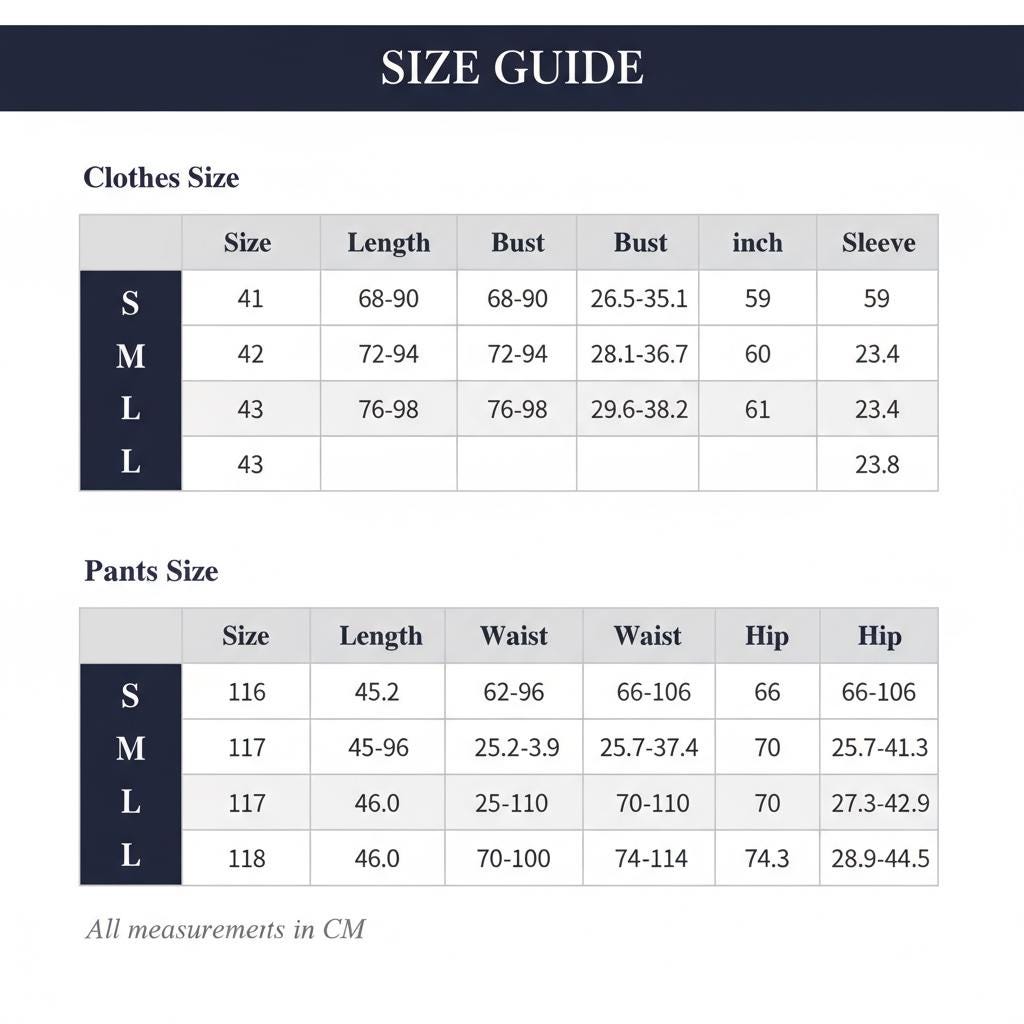 SIZE GUIDE

Clothes Size

| | Size | Length | Bust | Bust | inch | Sleeve |
|---|---|---|---|---|---|---|
| S | 41 | 68-90 | 68-90 | 26.5-35.1 | 59 | 59 |
| M | 42 | 72-94 | 72-94 | 28.1-36.7 | 60 | 23.4 |
| L | 43 | 76-98 | 76-98 | 29.6-38.2 | 61 | 23.4 |
| L | 43 | | | | | 23.8 |

Pants Size

| | Size | Length | Waist | Waist | Hip | Hip |
|---|---|---|---|---|---|---|
| S | 116 | 45.2 | 62-96 | 66-106 | 66 | 66-106 |
| M | 117 | 45-96 | 25.2-3.9 | 25.7-37.4 | 70 | 25.7-41.3 |
| L | 117 | 46.0 | 25-110 | 70-110 | 70 | 27.3-42.9 |
| L | 118 | 46.0 | 70-100 | 74-114 | 74.3 | 28.9-44.5 |

All measurements in CM